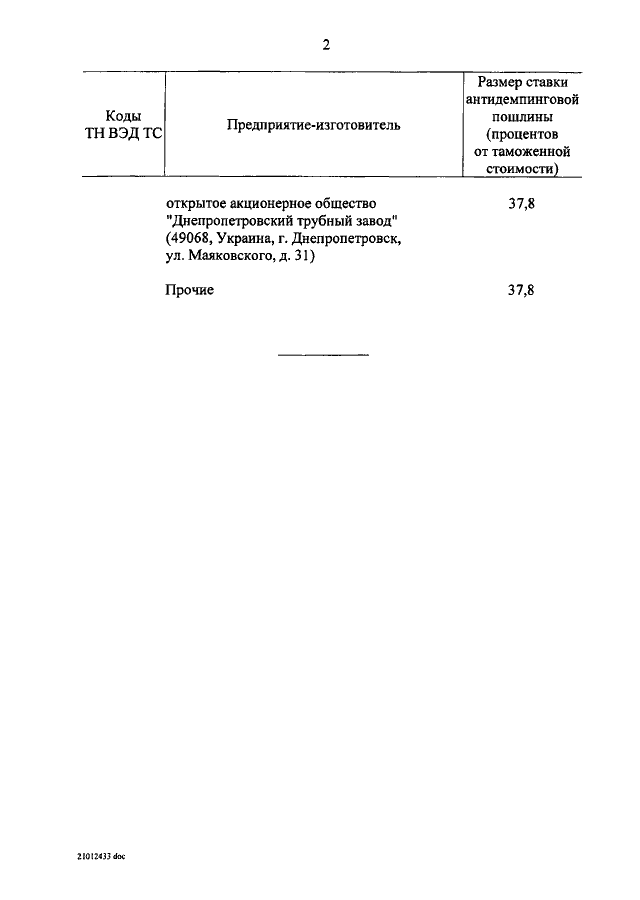 2

| Коды ТН ВЭД ТС | Предприятие-изготовитель | Размер ставки антидемпинговой пошлины (процентов от таможенной стоимости) |
|---|---|---|
| | открытое акционерное общество "Днепропетровский трубный завод" (49068, Украина, г. Днепропетровск, ул. Маяковского, д. 31) | 37,8 |
| | Прочие | 37,8 |

21012433 doc